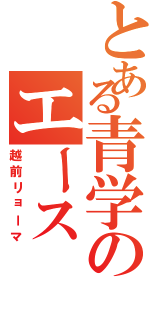 とある青学のエース

越前リョーマ